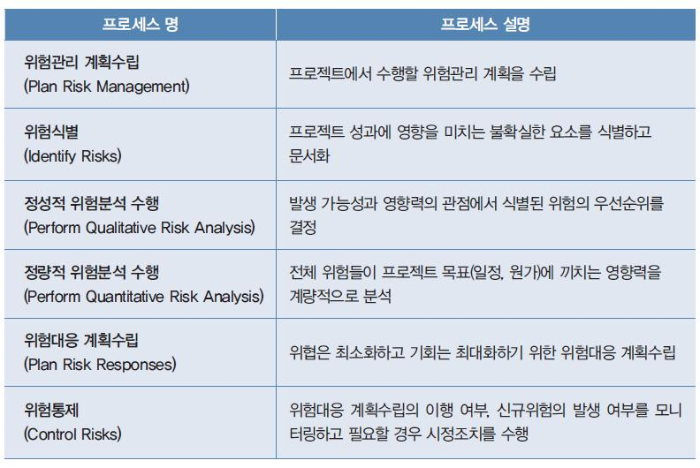 | 프로세스 명 | 프로세스 설명 |
|---|---|
| 위험관리 계획수립 (Plan Risk Management) | 프로젝트에서 수행할 위험관리 계획을 수립 |
| 위험식별 (Identify Risks) | 프로젝트 성과에 영향을 미치는 불확실한 요소를 식별하고 문서화 |
| 정성적 위험분석 수행 (Perform Qualitative Risk Analysis) | 발생 가능성과 영향력의 관점에서 식별된 위험의 우선순위를 결정 |
| 정량적 위험분석 수행 (Perform Quantitative Risk Analysis) | 전체 위험들이 프로젝트 목표(일정, 원가)에 끼치는 영향력을 계량적으로 분석 |
| 위험대응 계획수립 (Plan Risk Responses) | 위협은 최소화하고 기회는 최대화하기 위한 위험대응 계획수립 |
| 위험통제 (Control Risks) | 위험대응 계획수립의 이행 여부, 신규위험의 발생 여부를 모니터링하고 필요할 경우 시정조치를 수행 |